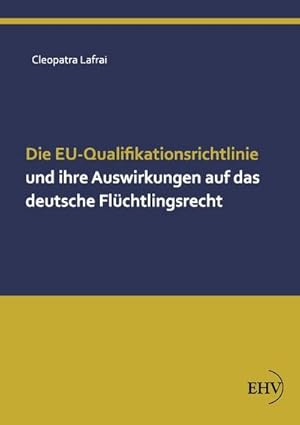 Cleopatra Lafrai

Die EU-Qualifikationsrichtlinie und ihre Auswirkungen auf das deutsche Flüchtlingsrecht

EHV